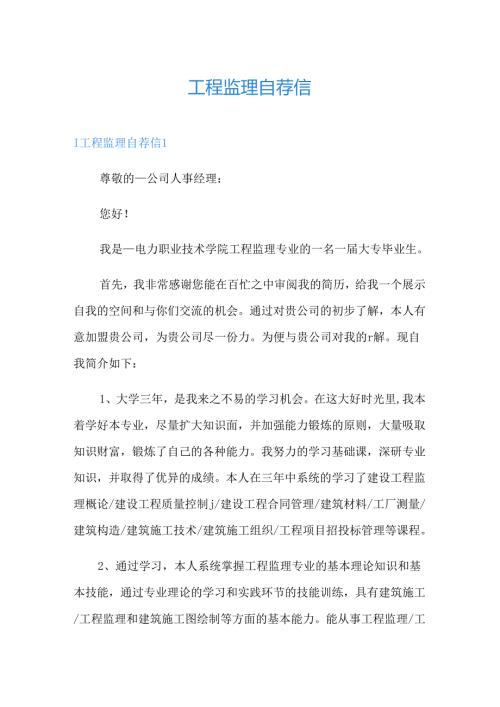 工程监理自荐信

1工程监理自荐信1

尊敬的一公司人事经理：

您好！

我是一电力职业技术学院工程监理专业的一名一届大专毕业生。

首先，我非常感谢您能在百忙之中审阅我的简历，给我一个展示自我的空间和与你们交流的机会。通过对贵公司的初步了解，本人有意加盟贵公司，为贵公司尽一份力。为便与贵公司对我的r解。现自我简介如下：

1、大学三年，是我来之不易的学习机会。在这大好时光里,我本着学好本专业，尽量扩大知识面，并加强能力锻炼的原则，大量吸取知识财富，锻炼了自己的各种能力。我努力的学习基础课，深研专业知识，并取得了优异的成绩。本人在三年中系统的学习了建设工程监理概论/建设工程质量控制j/建设工程合同管理/建筑材料/工厂测量/建筑构造/建筑施工技术/建筑施工组织/工程项目招投标管理等课程。

2、通过学习，本人系统掌握工程监理专业的基本理论知识和基本技能，通过专业理论的学习和实践环节的技能训练，具有建筑施工/工程监理和建筑施工图绘制等方面的基本能力。能从事工程监理/工